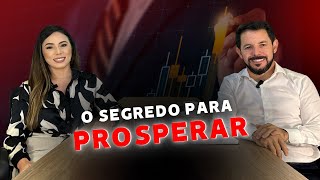 O SEGREDO PARA
PROSPERAR